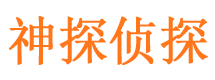 神探侦探